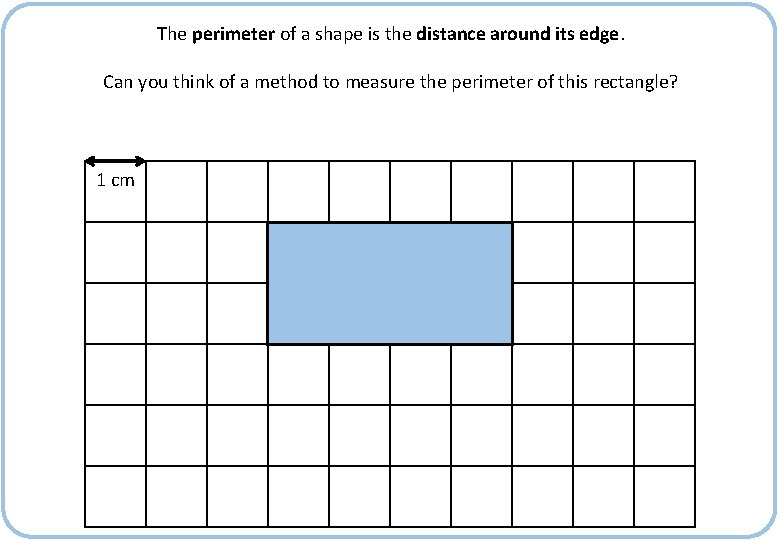 The perimeter of a shape is the distance around its edge.

Can you think of a method to measure the perimeter of this rectangle?

1 cm